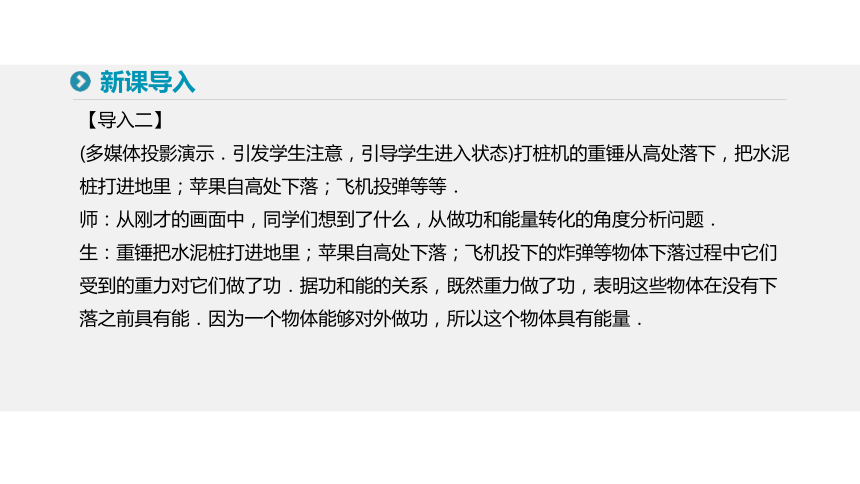 新课导入

【导入二】

(多媒体投影演示．引发学生注意，引导学生进入状态)打桩机的重锤从高处落下，把水泥桩打进地里；苹果自高处下落；飞机投弹等等．

师：从刚才的画面中，同学们想到了什么，从做功和能量转化的角度分析问题．

生：重锤把水泥桩打进地里；苹果自高处下落；飞机投下的炸弹等物体下落过程中它们受到的重力对它们做了功．据功和能的关系，既然重力做了功，表明这些物体在没有下落之前具有能．因为一个物体能够对外做功，所以这个物体具有能量．